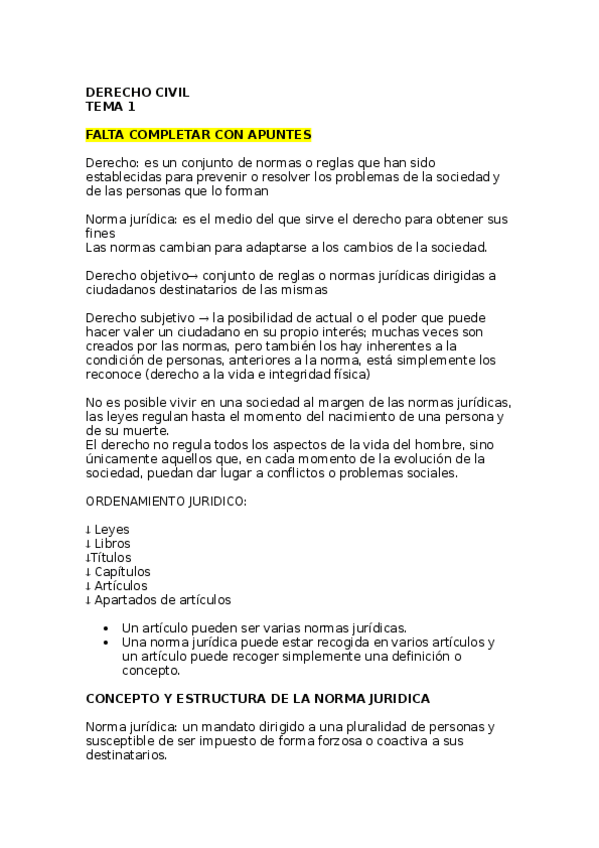 DERECHO CIVIL
TEMA 1

FALTA COMPLETAR CON APUNTES

Derecho: es un conjunto de normas o reglas que han sido establecidas para prevenir o resolver los problemas de la sociedad y de las personas que lo forman

Norma jurídica: es el medio del que sirve el derecho para obtener sus fines
Las normas cambian para adaptarse a los cambios de la sociedad.

Derecho objetivo→ conjunto de reglas o normas jurídicas dirigidas a ciudadanos destinatarios de las mismas

Derecho subjetivo → la posibilidad de actual o el poder que puede hacer valer un ciudadano en su propio interés; muchas veces son creados por las normas, pero también los hay inherentes a la condición de personas, anteriores a la norma, está simplemente los reconoce (derecho a la vida e integridad física)

No es posible vivir en una sociedad al margen de las normas jurídicas, las leyes regulan hasta el momento del nacimiento de una persona y de su muerte.
El derecho no regula todos los aspectos de la vida del hombre, sino únicamente aquellos que, en cada momento de la evolución de la sociedad, puedan dar lugar a conflictos o problemas sociales.

ORDENAMIENTO JURIDICO:

↓ Leyes
↓ Libros
↓Títulos
↓ Capítulos
↓ Artículos
↓ Apartados de artículos

• Un artículo pueden ser varias normas jurídicas.
• Una norma jurídica puede estar recogida en varios artículos y un artículo puede recoger simplemente una definición o concepto.

CONCEPTO Y ESTRUCTURA DE LA NORMA JURIDICA

Norma jurídica: un mandato dirigido a una pluralidad de personas y susceptible de ser impuesto de forma forzosa o coactiva a sus destinatarios.